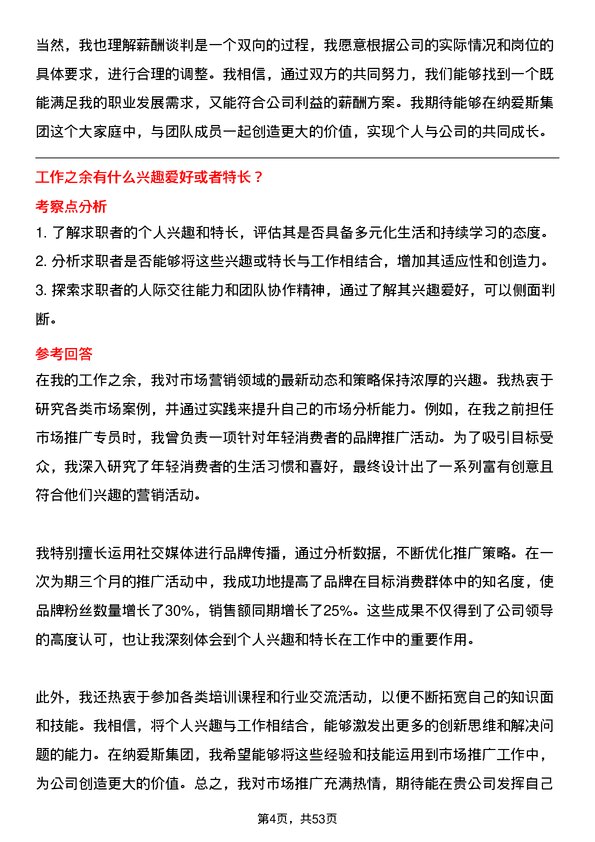 当然，我也理解薪酬谈判是一个双向的过程，我愿意根据公司的实际情况和岗位的具体要求，进行合理的调整。我相信，通过双方的共同努力，我们能够找到一个既能满足我的职业发展需求，又能符合公司利益的薪酬方案。我期待能够在纳爱斯集团这个大家庭中，与团队成员一起创造更大的价值，实现个人与公司的共同成长。

工作之余有什么兴趣爱好或者特长？

考察点分析

1. 了解求职者的个人兴趣和特长，评估其是否具备多元化生活和持续学习的态度。
2. 分析求职者是否能够将这些兴趣或特长与工作相结合，增加其适应性和创造力。
3. 探索求职者的人际交往能力和团队协作精神，通过了解其兴趣爱好，可以侧面判断。

参考回答

在我的工作之余，我对市场营销领域的最新动态和策略保持浓厚的兴趣。我热衷于研究各类市场案例，并通过实践来提升自己的市场分析能力。例如，在我之前担任市场推广专员时，我曾负责一项针对年轻消费者的品牌推广活动。为了吸引目标受众，我深入研究了年轻消费者的生活习惯和喜好，最终设计出了一系列富有创意且符合他们兴趣的营销活动。

我特别擅长运用社交媒体进行品牌传播，通过分析数据，不断优化推广策略。在一次为期三个月的推广活动中，我成功地提高了品牌在目标消费群体中的知名度，使品牌粉丝数量增长了30%，销售额同期增长了25%。这些成果不仅得到了公司领导的高度认可，也让我深刻体会到个人兴趣和特长在工作中的重要作用。

此外，我还热衷于参加各类培训课程和行业交流活动，以便不断拓宽自己的知识面和技能。我相信，将个人兴趣与工作相结合，能够激发出更多的创新思维和解决问题的能力。在纳爱斯集团，我希望能够将这些经验和技能运用到市场推广工作中，为公司创造更大的价值。总之，我对市场推广充满热情，期待能在贵公司发挥自己

第4页，共53页